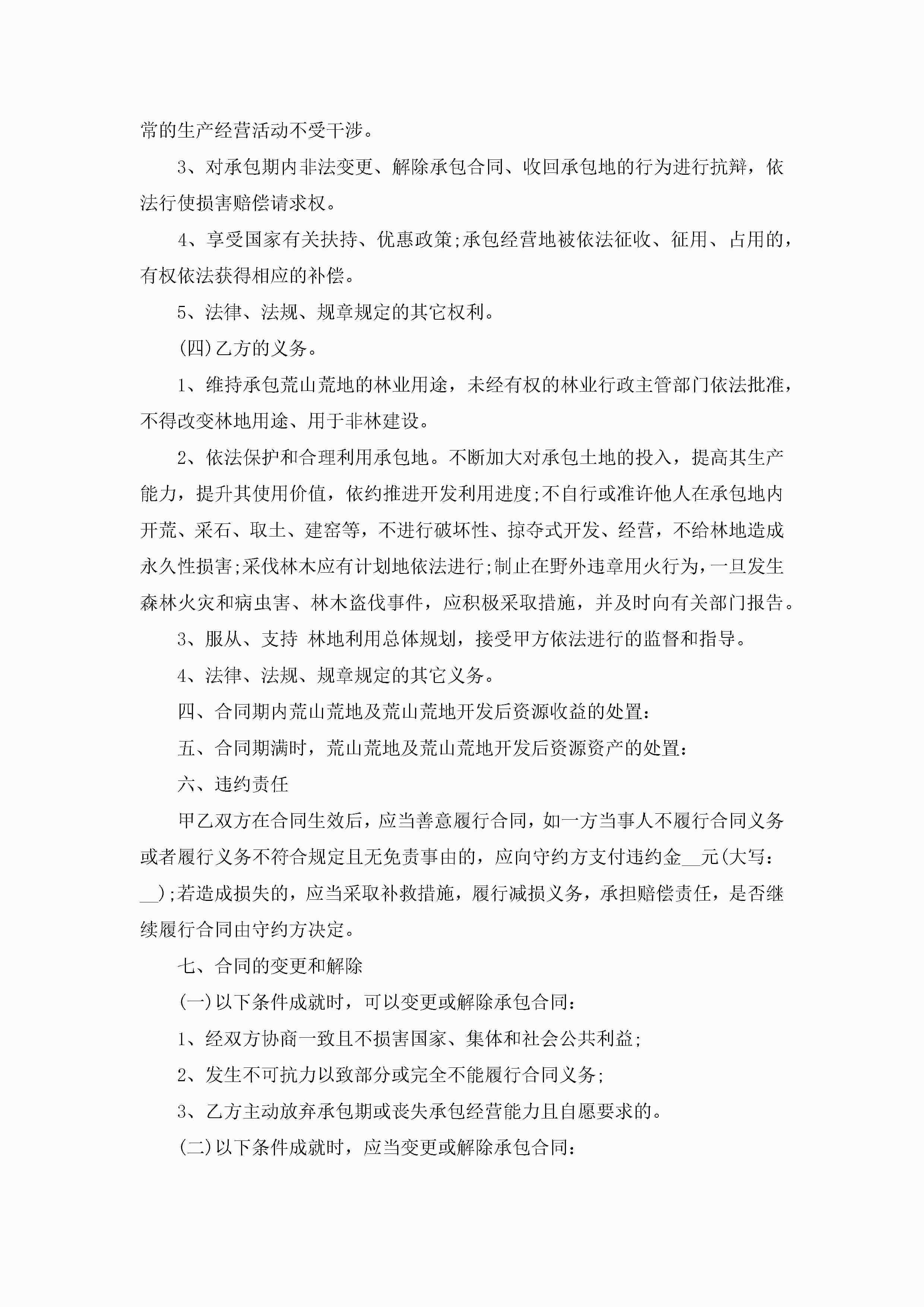 常的生产经营活动不受干涉。

3、对承包期内非法变更、解除承包合同、收回承包地的行为进行抗辩，依法行使损害赔偿请求权。

4、享受国家有关扶持、优惠政策;承包经营地被依法征收、征用、占用的，有权依法获得相应的补偿。

5、法律、法规、规章规定的其它权利。

(四)乙方的义务。

1、维持承包荒山荒地的林业用途，未经有权的林业行政主管部门依法批准，不得改变林地用途、用于非林建设。

2、依法保护和合理利用承包地。不断加大对承包土地的投入，提高其生产能力，提升其使用价值，依约推进开发利用进度;不自行或准许他人在承包地内开荒、采石、取土、建窑等，不进行破坏性、掠夺式开发、经营，不给林地造成永久性损害;采伐林木应有计划地依法进行;制止在野外违章用火行为，一旦发生森林火灾和病虫害、林木盗伐事件，应积极采取措施，并及时向有关部门报告。

3、服从、支持 林地利用总体规划，接受甲方依法进行的监督和指导。

4、法律、法规、规章规定的其它义务。

四、合同期内荒山荒地及荒山荒地开发后资源收益的处置:

五、合同期满时，荒山荒地及荒山荒地开发后资源资产的处置:

六、违约责任

甲乙双方在合同生效后，应当善意履行合同，如一方当事人不履行合同义务或者履行义务不符合规定且无免责事由的，应向守约方支付违约金__元(大写:__);若造成损失的，应当采取补救措施，履行减损义务，承担赔偿责任，是否继续履行合同由守约方决定。

七、合同的变更和解除

(一)以下条件成就时，可以变更或解除承包合同:

1、经双方协商一致且不损害国家、集体和社会公共利益;

2、发生不可抗力以致部分或完全不能履行合同义务;

3、乙方主动放弃承包期或丧失承包经营能力且自愿要求的。

(二)以下条件成就时，应当变更或解除承包合同: